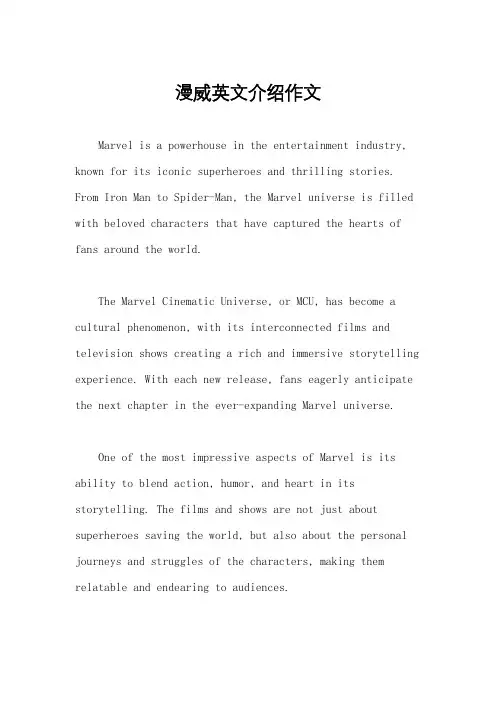 漫威英文介绍作文

Marvel is a powerhouse in the entertainment industry, known for its iconic superheroes and thrilling stories. From Iron Man to Spider-Man, the Marvel universe is filled with beloved characters that have captured the hearts of fans around the world.

The Marvel Cinematic Universe, or MCU, has become a cultural phenomenon, with its interconnected films and television shows creating a rich and immersive storytelling experience. With each new release, fans eagerly anticipate the next chapter in the ever-expanding Marvel universe.

One of the most impressive aspects of Marvel is its ability to blend action, humor, and heart in its storytelling. The films and shows are not just about superheroes saving the world, but also about the personal journeys and struggles of the characters, making them relatable and endearing to audiences.